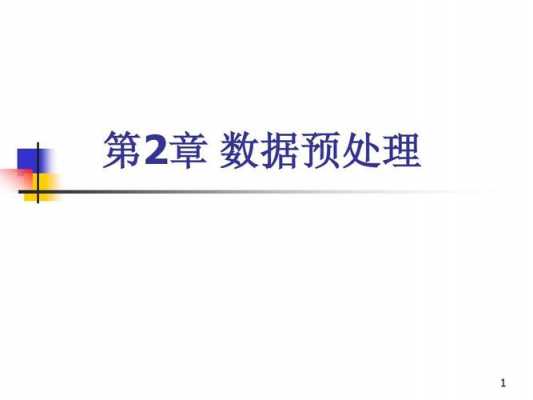 第2章 数据预处理

1